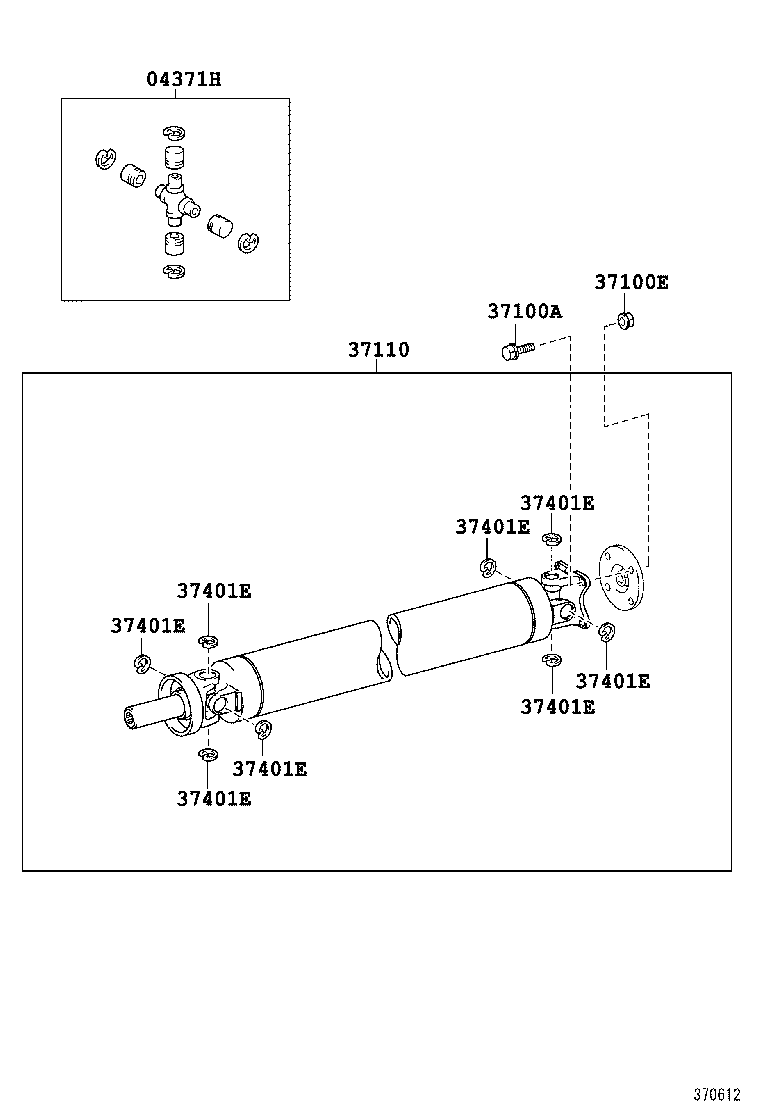 04371H

37100E

37100A

37110

37401E

37401E

37401E

37401E

37401E

37401E

37401E

37401E

370612